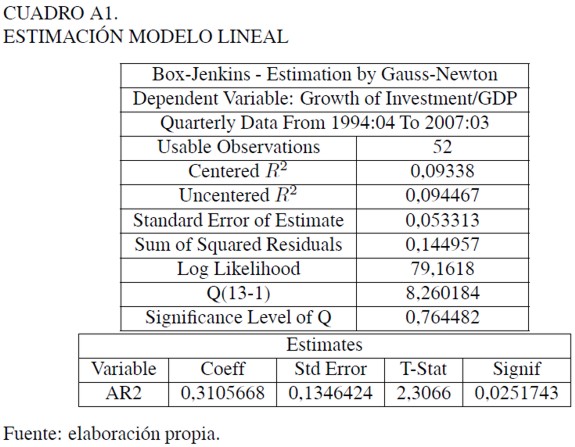 CUADRO A1.
ESTIMACIÓN MODELO LINEAL

| Box-Jenkins - Estimation by Gauss-Newton | |
|---|---|
| Dependent Variable: Growth of Investment/GDP | |
| Quarterly Data From 1994:04 To 2007:03 | |
| Usable Observations | 52 |
| Centered $R^2$ | 0,09338 |
| Uncentered $R^2$ | 0,094467 |
| Standard Error of Estimate | 0,053313 |
| Sum of Squared Residuals | 0,144957 |
| Log Likelihood | 79,1618 |
| Q(13-1) | 8,260184 |
| Significance Level of Q | 0,764482 |

| Estimates | | | | |
|---|---|---|---|---|
| Variable | Coeff | Std Error | T-Stat | Signif |
| AR2 | 0,3105668 | 0,1346424 | 2,3066 | 0,0251743 |

Fuente: elaboración propia.